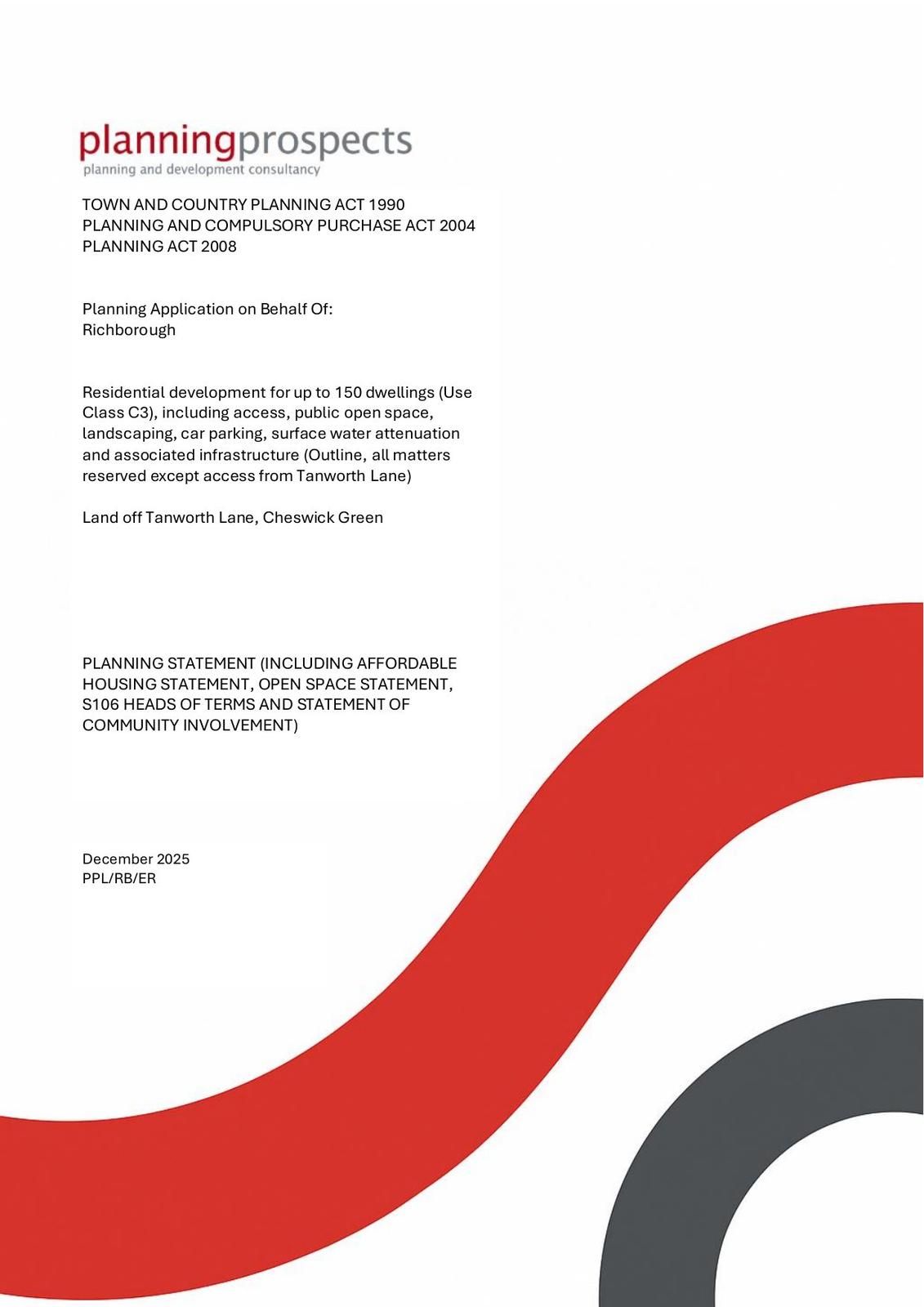 planningprospects
planning and development consultancy

TOWN AND COUNTRY PLANNING ACT 1990
PLANNING AND COMPULSORY PURCHASE ACT 2004
PLANNING ACT 2008

Planning Application on Behalf Of:
Richborough

Residential development for up to 150 dwellings (Use Class C3), including access, public open space, landscaping, car parking, surface water attenuation and associated infrastructure (Outline, all matters reserved except access from Tanworth Lane)

Land off Tanworth Lane, Cheswick Green

PLANNING STATEMENT (INCLUDING AFFORDABLE HOUSING STATEMENT, OPEN SPACE STATEMENT, S106 HEADS OF TERMS AND STATEMENT OF COMMUNITY INVOLVEMENT)

December 2025
PPL/RB/ER